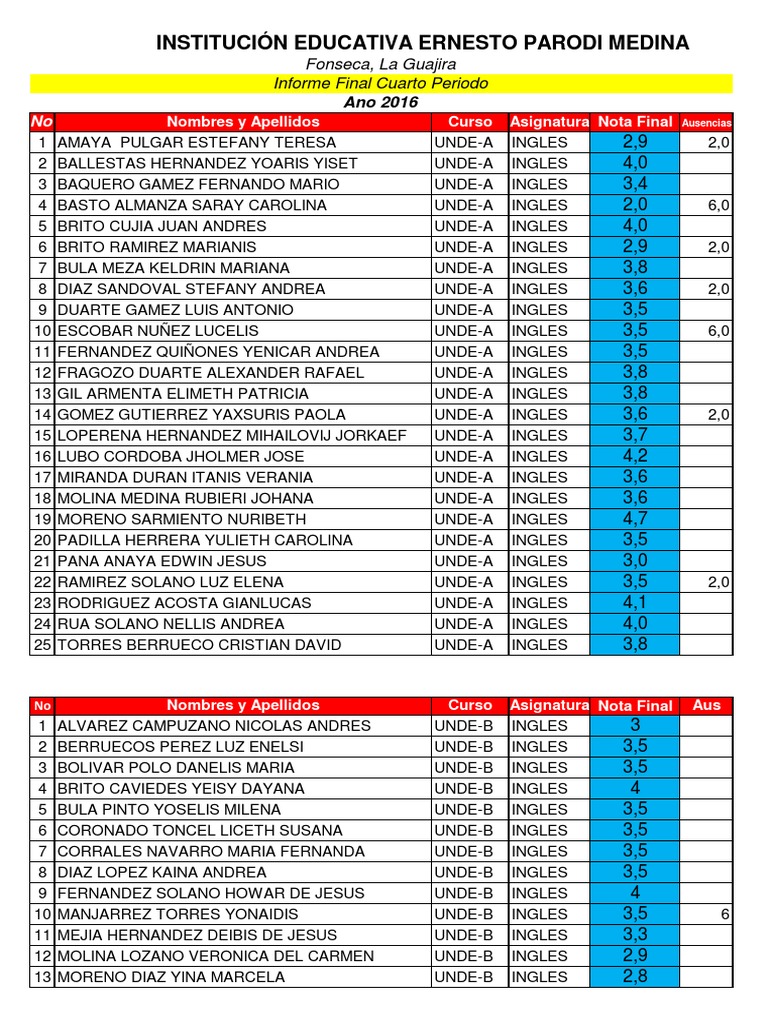 INSTITUCIÓN EDUCATIVA ERNESTO PARODI MEDINA

Fonseca, La Guajira

Informe Final Cuarto Periodo

Ano 2016

| No | Nombres y Apellidos | Curso | Asignatura | Nota Final | Ausencias |
|---|---|---|---|---|---|
| 1 | AMAYA PULGAR ESTEFANY TERESA | UNDE-A | INGLES | 2,9 | 2,0 |
| 2 | BALLESTAS HERNANDEZ YOARIS YISET | UNDE-A | INGLES | 4,0 | |
| 3 | BAQUERO GAMEZ FERNANDO MARIO | UNDE-A | INGLES | 3,4 | |
| 4 | BASTO ALMANZA SARAY CAROLINA | UNDE-A | INGLES | 2,0 | 6,0 |
| 5 | BRITO CUJIA JUAN ANDRES | UNDE-A | INGLES | 4,0 | |
| 6 | BRITO RAMIREZ MARIANIS | UNDE-A | INGLES | 2,9 | 2,0 |
| 7 | BULA MEZA KELDRIN MARIANA | UNDE-A | INGLES | 3,8 | |
| 8 | DIAZ SANDOVAL STEFANY ANDREA | UNDE-A | INGLES | 3,6 | 2,0 |
| 9 | DUARTE GAMEZ LUIS ANTONIO | UNDE-A | INGLES | 3,5 | |
| 10 | ESCOBAR NUÑEZ LUCELIS | UNDE-A | INGLES | 3,5 | 6,0 |
| 11 | FERNANDEZ QUIÑONES YENICAR ANDREA | UNDE-A | INGLES | 3,5 | |
| 12 | FRAGOZO DUARTE ALEXANDER RAFAEL | UNDE-A | INGLES | 3,8 | |
| 13 | GIL ARMENTA ELIMETH PATRICIA | UNDE-A | INGLES | 3,8 | |
| 14 | GOMEZ GUTIERREZ YAXSURIS PAOLA | UNDE-A | INGLES | 3,6 | 2,0 |
| 15 | LOPERENA HERNANDEZ MIHAILOVIJ JORKAEF | UNDE-A | INGLES | 3,7 | |
| 16 | LUBO CORDOBA JHOLMER JOSE | UNDE-A | INGLES | 4,2 | |
| 17 | MIRANDA DURAN ITANIS VERANIA | UNDE-A | INGLES | 3,6 | |
| 18 | MOLINA MEDINA RUBIERI JOHANA | UNDE-A | INGLES | 3,6 | |
| 19 | MORENO SARMIENTO NURIBETH | UNDE-A | INGLES | 4,7 | |
| 20 | PADILLA HERRERA YULIETH CAROLINA | UNDE-A | INGLES | 3,5 | |
| 21 | PANA ANAYA EDWIN JESUS | UNDE-A | INGLES | 3,0 | |
| 22 | RAMIREZ SOLANO LUZ ELENA | UNDE-A | INGLES | 3,5 | 2,0 |
| 23 | RODRIGUEZ ACOSTA GIANLUCAS | UNDE-A | INGLES | 4,1 | |
| 24 | RUA SOLANO NELLIS ANDREA | UNDE-A | INGLES | 4,0 | |
| 25 | TORRES BERRUECO CRISTIAN DAVID | UNDE-A | INGLES | 3,8 | |

| No | Nombres y Apellidos | Curso | Asignatura | Nota Final | Aus |
|---|---|---|---|---|---|
| 1 | ALVAREZ CAMPUZANO NICOLAS ANDRES | UNDE-B | INGLES | 3 | |
| 2 | BERRUECOS PEREZ LUZ ENELSI | UNDE-B | INGLES | 3,5 | |
| 3 | BOLIVAR POLO DANELIS MARIA | UNDE-B | INGLES | 3,5 | |
| 4 | BRITO CAVIEDES YEISY DAYANA | UNDE-B | INGLES | 4 | |
| 5 | BULA PINTO YOSELIS MILENA | UNDE-B | INGLES | 3,5 | |
| 6 | CORONADO TONCEL LICETH SUSANA | UNDE-B | INGLES | 3,5 | |
| 7 | CORRALES NAVARRO MARIA FERNANDA | UNDE-B | INGLES | 3,5 | |
| 8 | DIAZ LOPEZ KAINA ANDREA | UNDE-B | INGLES | 3,5 | |
| 9 | FERNANDEZ SOLANO HOWAR DE JESUS | UNDE-B | INGLES | 4 | |
| 10 | MANJARREZ TORRES YONAIDIS | UNDE-B | INGLES | 3,5 | 6 |
| 11 | MEJIA HERNANDEZ DEIBIS DE JESUS | UNDE-B | INGLES | 3,3 | |
| 12 | MOLINA LOZANO VERONICA DEL CARMEN | UNDE-B | INGLES | 2,9 | |
| 13 | MORENO DIAZ YINA MARCELA | UNDE-B | INGLES | 2,8 | |